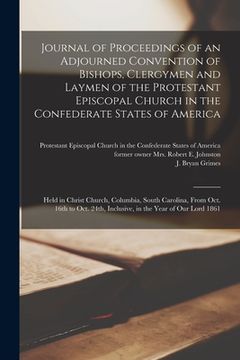 Journal of Proceedings of an Adjourned Convention of Bishops, Clergymen and Laymen of the Protestant Episcopal Church in the Confederate States of America

Protestant Episcopal Church in the Confederate States of America
former owner Mrs. Robert E. Johnston
J. Bryan Grimes

Held in Christ Church, Columbia, South Carolina, From Oct. 16th to Oct. 24th, Inclusive, in the Year of Our Lord 1861